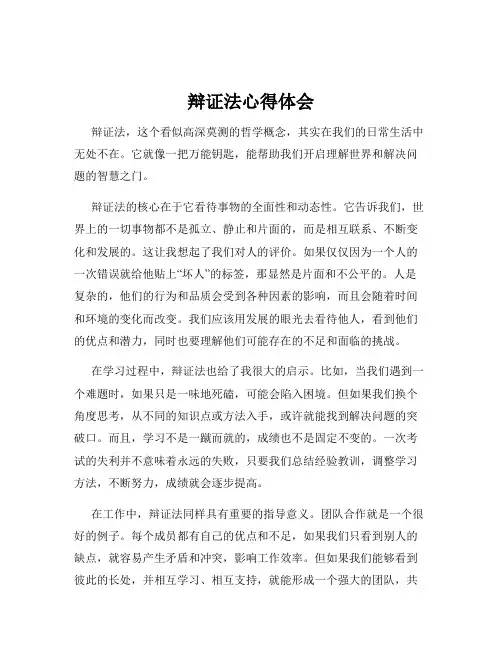 辩证法心得体会

辩证法，这个看似高深莫测的哲学概念，其实在我们的日常生活中无处不在。它就像一把万能钥匙，能帮助我们开启理解世界和解决问题的智慧之门。

辩证法的核心在于它看待事物的全面性和动态性。它告诉我们，世界上的一切事物都不是孤立、静止和片面的，而是相互联系、不断变化和发展的。这让我想起了我们对人的评价。如果仅仅因为一个人的一次错误就给他贴上“坏人”的标签，那显然是片面和不公平的。人是复杂的，他们的行为和品质会受到各种因素的影响，而且会随着时间和环境的变化而改变。我们应该用发展的眼光去看待他人，看到他们的优点和潜力，同时也要理解他们可能存在的不足和面临的挑战。

在学习过程中，辩证法也给了我很大的启示。比如，当我们遇到一个难题时，如果只是一味地死磕，可能会陷入困境。但如果我们换个角度思考，从不同的知识点或方法入手，或许就能找到解决问题的突破口。而且，学习不是一蹴而就的，成绩也不是固定不变的。一次考试的失利并不意味着永远的失败，只要我们总结经验教训，调整学习方法，不断努力，成绩就会逐步提高。

在工作中，辩证法同样具有重要的指导意义。团队合作就是一个很好的例子。每个成员都有自己的优点和不足，如果我们只看到别人的缺点，就容易产生矛盾和冲突，影响工作效率。但如果我们能够看到彼此的长处，并相互学习、相互支持，就能形成一个强大的团队，共